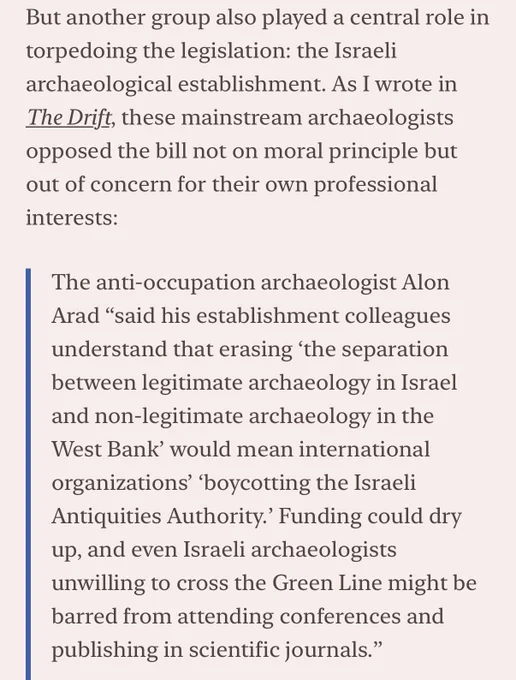 But another group also played a central role in torpedoing the legislation: the Israeli archaeological establishment. As I wrote in The Drift, these mainstream archaeologists opposed the bill not on moral principle but out of concern for their own professional interests:

The anti-occupation archaeologist Alon Arad “said his establishment colleagues understand that erasing ‘the separation between legitimate archaeology in Israel and non-legitimate archaeology in the West Bank’ would mean international organizations’ ‘boycotting the Israeli Antiquities Authority.’ Funding could dry up, and even Israeli archaeologists unwilling to cross the Green Line might be barred from attending conferences and publishing in scientific journals.”